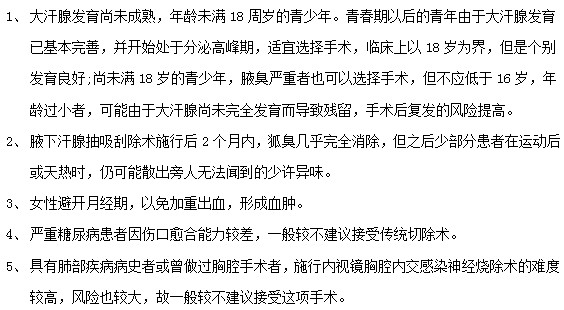 1、大汗腺发育尚未成熟，年龄未满 18 周岁的青少年。青春期以后的青年由于大汗腺发育已基本完善，并开始处于分泌高峰期，适宜选择手术，临床上以 18 岁为界，但是个别发育良好;尚未满 18 岁的青少年，腋臭严重者也可以选择手术，但不应低于 16 岁，年龄过小者，可能由于大汗腺尚未完全发育而导致残留，手术后复发的风险提高。

2、腋下汗腺抽吸刮除术施行后 2 个月内，狐臭几乎完全消除，但之后少部分患者在运动后或天热时，仍可能散出旁人无法闻到的少许异味。

3、女性避开月经期，以免加重出血，形成血肿。

4、严重糖尿病患者因伤口愈合能力较差，一般较不建议接受传统切除术。

5、具有肺部疾病病史者或曾做过胸腔手术者，施行内视镜胸腔内交感染神经烧除术的难度较高，风险也较大，故一般较不建议接受这项手术。